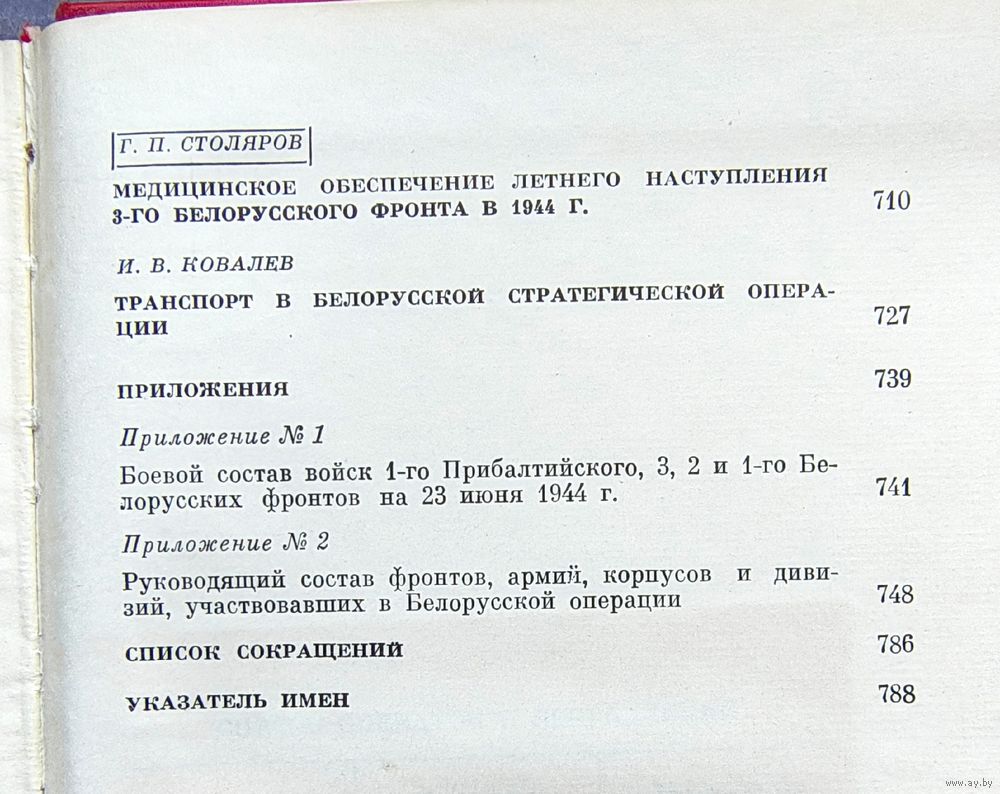 Г. П. СТОЛЯРОВ

МЕДИЦИНСКОЕ ОБЕСПЕЧЕНИЕ ЛЕТНЕГО НАСТУПЛЕНИЯ 3-ГО БЕЛОРУССКОГО ФРОНТА В 1944 Г. 710

И. В. КОВАЛЕВ

ТРАНСПОРТ В БЕЛОРУССКОЙ СТРАТЕГИЧЕСКОЙ ОПЕРАЦИИ 727

ПРИЛОЖЕНИЯ 739

Приложение № 1

Боевой состав войск 1-го Прибалтийского, 3, 2 и 1-го Белорусских фронтов на 23 июня 1944 г. 741

Приложение № 2

Руководящий состав фронтов, армий, корпусов и дивизий, участвовавших в Белорусской операции 748

СПИСОК СОКРАЩЕНИЙ 786

УКАЗАТЕЛЬ ИМЕН 788

www.ay.by